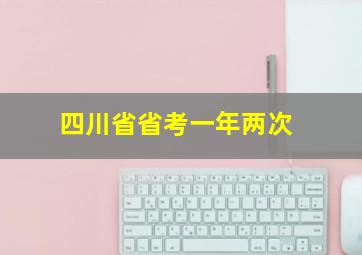 四川省省考一年两次